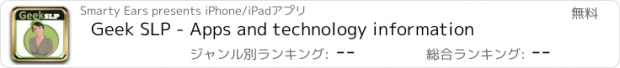 Geek SLP

Smarty Ears presents iPhone/iPadアプリ

無料

Geek SLP - Apps and technology information

ジャンル別ランキング: --

総合ランキング: --